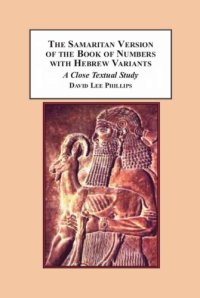 THE SAMARITAN VERSION OF THE BOOK OF NUMBERS WITH HEBREW VARIANTS

A Close Textual Study

DAVID LEE PHILLIPS